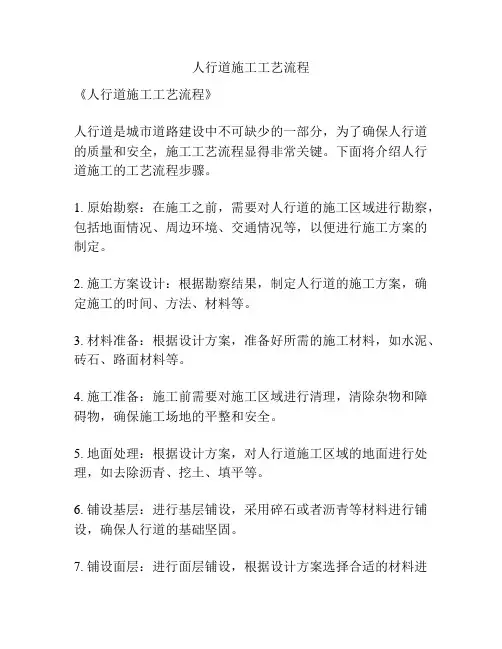 人行道施工工艺流程

《人行道施工工艺流程》

人行道是城市道路建设中不可缺少的一部分，为了确保人行道的质量和安全，施工工艺流程显得非常关键。下面将介绍人行道施工的工艺流程步骤。

1. 原始勘察：在施工之前，需要对人行道的施工区域进行勘察，包括地面情况、周边环境、交通情况等，以便进行施工方案的制定。

2. 施工方案设计：根据勘察结果，制定人行道的施工方案，确定施工的时间、方法、材料等。

3. 材料准备：根据设计方案，准备好所需的施工材料，如水泥、砖石、路面材料等。

4. 施工准备：施工前需要对施工区域进行清理，清除杂物和障碍物，确保施工场地的平整和安全。

5. 地面处理：根据设计方案，对人行道施工区域的地面进行处理，如去除沥青、挖土、填平等。

6. 铺设基层：进行基层铺设，采用碎石或者沥青等材料进行铺设，确保人行道的基础坚固。

7. 铺设面层：进行面层铺设，根据设计方案选择合适的材料进